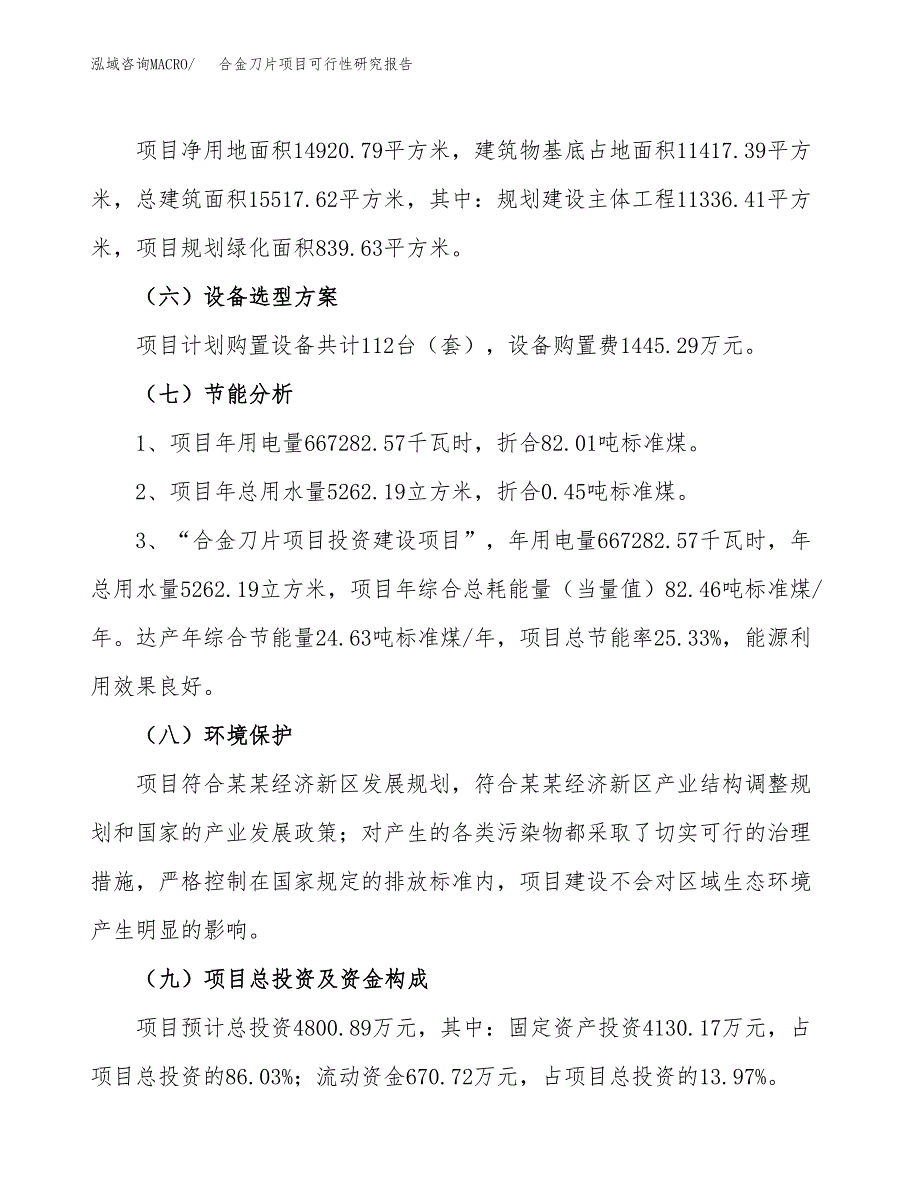 泓域咨询MACRO/　合金刀片项目可行性研究报告

项目净用地面积14920.79平方米，建筑物基底占地面积11417.39平方米，总建筑面积15517.62平方米，其中：规划建设主体工程11336.41平方米，项目规划绿化面积839.63平方米。

（六）设备选型方案

项目计划购置设备共计112台（套），设备购置费1445.29万元。

（七）节能分析

1、项目年用电量667282.57千瓦时，折合82.01吨标准煤。

2、项目年总用水量5262.19立方米，折合0.45吨标准煤。

3、“合金刀片项目投资建设项目”，年用电量667282.57千瓦时，年总用水量5262.19立方米，项目年综合总耗能量（当量值）82.46吨标准煤/年。达产年综合节能量24.63吨标准煤/年，项目总节能率25.33%，能源利用效果良好。

（八）环境保护

项目符合某某经济新区发展规划，符合某某经济新区产业结构调整规划和国家的产业发展政策；对产生的各类污染物都采取了切实可行的治理措施，严格控制在国家规定的排放标准内，项目建设不会对区域生态环境产生明显的影响。

（九）项目总投资及资金构成

项目预计总投资4800.89万元，其中：固定资产投资4130.17万元，占项目总投资的86.03%；流动资金670.72万元，占项目总投资的13.97%。